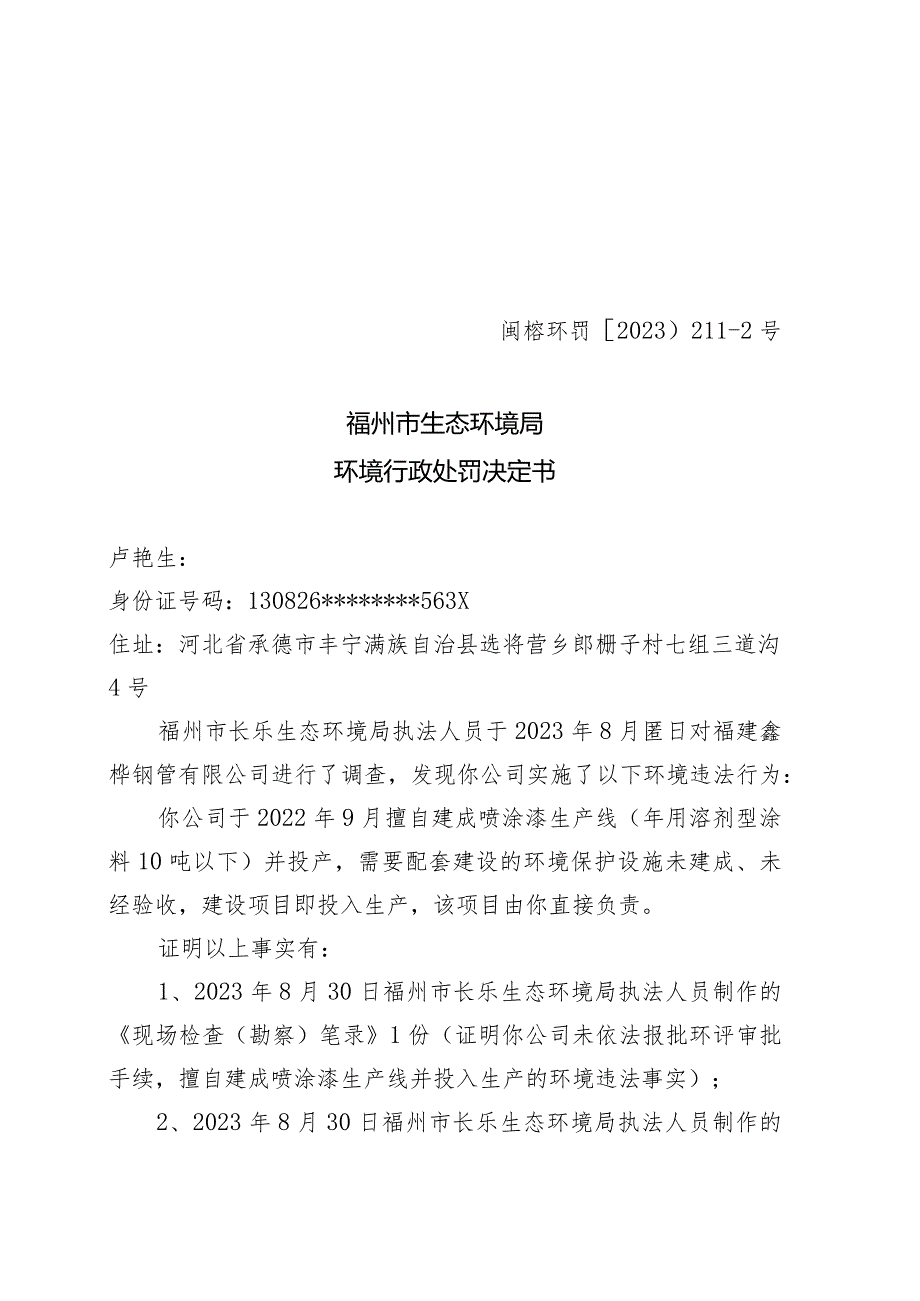 闽榕环罚［2023）211-2号

福州市生态环境局

环境行政处罚决定书

卢艳生：

身份证号码：130826********563X

住址：河北省承德市丰宁满族自治县选将营乡郎栅子村七组三道沟4号

福州市长乐生态环境局执法人员于2023年8月匿日对福建鑫桦钢管有限公司进行了调查，发现你公司实施了以下环境违法行为：

你公司于2022年9月擅自建成喷涂漆生产线（年用溶剂型涂料10吨以下）并投产，需要配套建设的环境保护设施未建成、未经验收，建设项目即投入生产，该项目由你直接负责。

证明以上事实有：

1、2023年8月30日福州市长乐生态环境局执法人员制作的《现场检查（勘察）笔录》1份（证明你公司未依法报批环评审批手续，擅自建成喷涂漆生产线并投入生产的环境违法事实）；

2、2023年8月30日福州市长乐生态环境局执法人员制作的